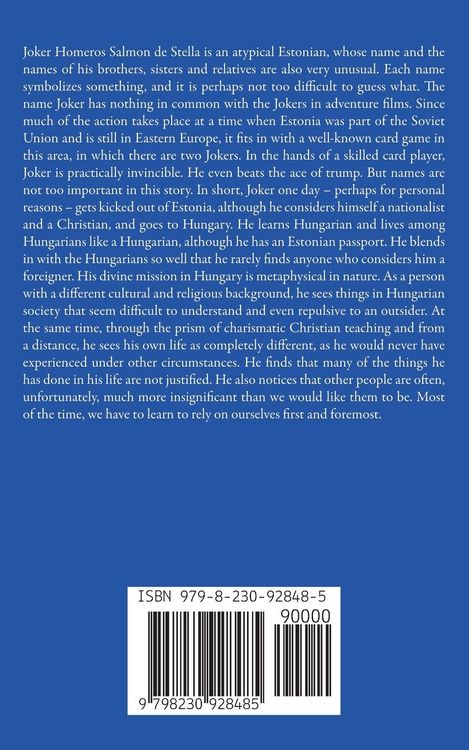 Joker Homeros Salmon de Stella is an atypical Estonian, whose name and the names of his brothers, sisters and relatives are also very unusual. Each name symbolizes something, and it is perhaps not too difficult to guess what. The name Joker has nothing in common with the Jokers in adventure films. Since much of the action takes place at a time when Estonia was part of the Soviet Union and is still in Eastern Europe, it fits in with a well-known card game in this area, in which there are two Jokers. In the hands of a skilled card player, Joker is practically invincible. He even beats the ace of trump. But names are not too important in this story. In short, Joker one day – perhaps for personal reasons – gets kicked out of Estonia, although he considers himself a nationalist and a Christian, and goes to Hungary. He learns Hungarian and lives among Hungarians like a Hungarian, although he has an Estonian passport. He blends in with the Hungarians so well that he rarely finds anyone who considers him a foreigner. His divine mission in Hungary is metaphysical in nature. As a person with a different cultural and religious background, he sees things in Hungarian society that seem difficult to understand and even repulsive to an outsider. At the same time, through the prism of charismatic Christian teaching and from a distance, he sees his own life as completely different, as he would never have experienced under other circumstances. He finds that many of the things he has done in his life are not justified. He also notices that other people are often, unfortunately, much more insignificant than we would like them to be. Most of the time, we have to learn to rely on ourselves first and foremost.

ISBN 979-8-230-92848-5

90000

9 798230 928485